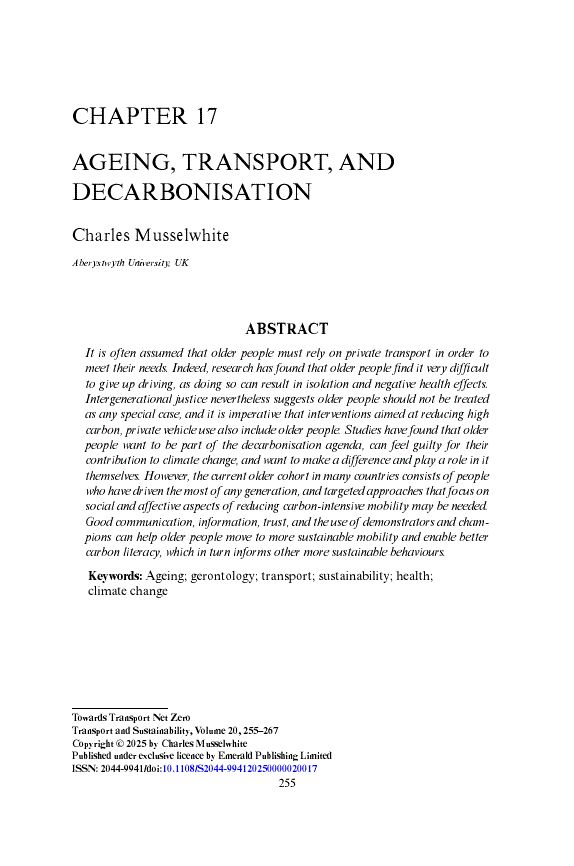 CHAPTER 17

AGEING, TRANSPORT, AND DECARBONISATION

Charles Musselwhite

Aberystwyth University, UK

ABSTRACT

It is often assumed that older people must rely on private transport in order to meet their needs. Indeed, research has found that older people find it very difficult to give up driving, as doing so can result in isolation and negative health effects. Intergenerational justice nevertheless suggests older people should not be treated as any special case, and it is imperative that interventions aimed at reducing high carbon, private vehicle use also include older people. Studies have found that older people want to be part of the decarbonisation agenda, can feel guilty for their contribution to climate change, and want to make a difference and play a role in it themselves. However, the current older cohort in many countries consists of people who have driven the most of any generation, and targeted approaches that focus on social and affective aspects of reducing carbon-intensive mobility may be needed. Good communication, information, trust, and the use of demonstrators and champions can help older people move to more sustainable mobility and enable better carbon literacy, which in turn informs other more sustainable behaviours.

Keywords: Ageing; gerontology; transport; sustainability; health; climate change

Towards Transport Net Zero
Transport and Sustainability, Volume 20, 255–267
Copyright © 2025 by Charles Musselwhite
Published under exclusive licence by Emerald Publishing Limited
ISSN: 2044-9941/doi:10.1108/S2044-994120250000020017
255